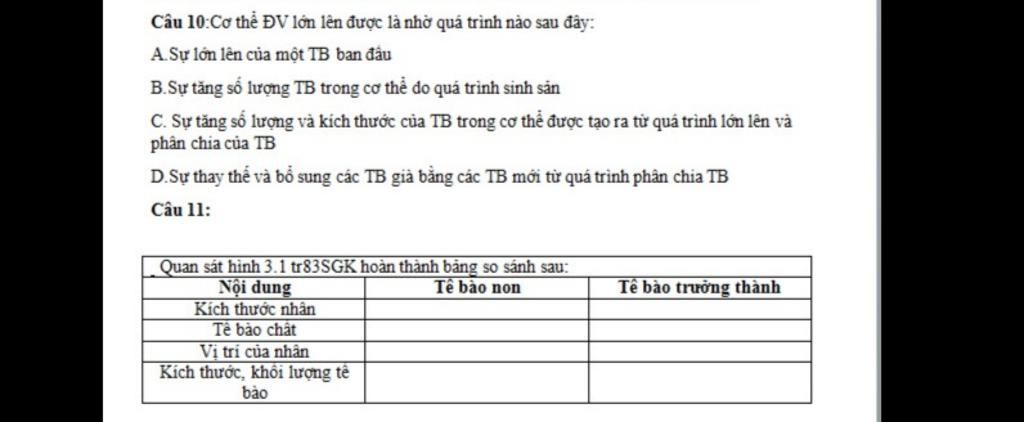 **Câu 10**:Cơ thể ĐV lớn lên được là nhờ quá trình nào sau đây:

A.Sự lớn lên của một TB ban đầu

B.Sự tăng số lượng TB trong cơ thể do quá trình sinh sản

C. Sự tăng số lượng và kích thước của TB trong cơ thể được tạo ra từ quá trình lớn lên và phân chia của TB

D.Sự thay thế và bổ sung các TB già bằng các TB mới từ quá trình phân chia TB

**Câu 11:**

Quan sát hình 3.1 tr83SGK hoàn thành bảng so sánh sau:

| Nội dung | Tế bào non | Tế bào trưởng thành |
|---|---|---|
| Kích thước nhân | | |
| Tế bào chất | | |
| Vị trí của nhân | | |
| Kích thước, khối lượng tế bào | | |